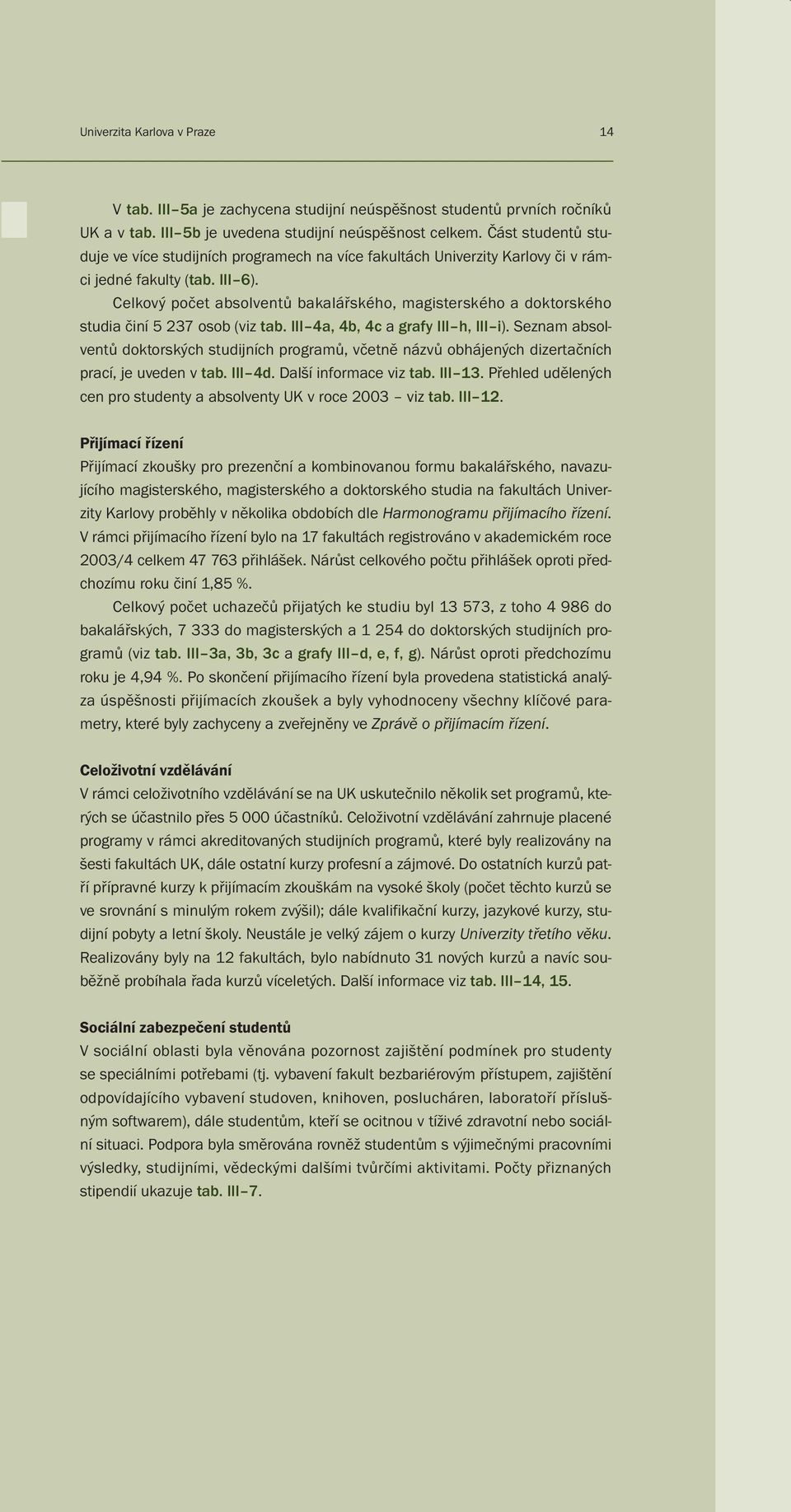 Univerzita Karlova v Praze 14

V tab. III–5a je zachycena studijní neúspěšnost studentů prvních ročníků UK a v tab. III–5b je uvedena studijní neúspěšnost celkem. Část studentů studuje ve více studijních programech na více fakultách Univerzity Karlovy či v rámci jedné fakulty (tab. III–6).

Celkový počet absolventů bakalářského, magisterského a doktorského studia činí 5 237 osob (viz tab. III–4a, 4b, 4c a grafy III–h, III–i). Seznam absolventů doktorských studijních programů, včetně názvů obhájených dizertačních prací, je uveden v tab. III–4d. Další informace viz tab. III–13. Přehled udělených cen pro studenty a absolventy UK v roce 2003 – viz tab. III–12.

Přijímací řízení
Přijímací zkoušky pro prezenční a kombinovanou formu bakalářského, navazujícího magisterského, magisterského a doktorského studia na fakultách Univerzity Karlovy proběhly v několika obdobích dle Harmonogramu přijímacího řízení. V rámci přijímacího řízení bylo na 17 fakultách registrováno v akademickém roce 2003/4 celkem 47 763 přihlášek. Nárůst celkového počtu přihlášek oproti předchozímu roku činí 1,85 %.

Celkový počet uchazečů přijatých ke studiu byl 13 573, z toho 4 986 do bakalářských, 7 333 do magisterských a 1 254 do doktorských studijních programů (viz tab. III–3a, 3b, 3c a grafy III–d, e, f, g). Nárůst oproti předchozímu roku je 4,94 %. Po skončení přijímacího řízení byla provedena statistická analýza úspěšnosti přijímacích zkoušek a byly vyhodnoceny všechny klíčové parametry, které byly zachyceny a zveřejněny ve Zprávě o přijímacím řízení.

Celoživotní vzdělávání
V rámci celoživotního vzdělávání se na UK uskutečnilo několik set programů, kterých se účastnilo přes 5 000 účastníků. Celoživotní vzdělávání zahrnuje placené programy v rámci akreditovaných studijních programů, které byly realizovány na šesti fakultách UK, dále ostatní kurzy profesní a zájmové. Do ostatních kurzů patří přípravné kurzy k přijímacím zkouškám na vysoké školy (počet těchto kurzů se ve srovnání s minulým rokem zvýšil); dále kvalifikační kurzy, jazykové kurzy, studijní pobyty a letní školy. Neustále je velký zájem o kurzy Univerzity třetího věku. Realizovány byly na 12 fakultách, bylo nabídnuto 31 nových kurzů a navíc souběžně probíhala řada kurzů víceletých. Další informace viz tab. III–14, 15.

Sociální zabezpečení studentů
V sociální oblasti byla věnována pozornost zajištění podmínek pro studenty se speciálními potřebami (tj. vybavení fakult bezbariérovým přístupem, zajištění odpovídajícího vybavení studoven, knihoven, poslucháren, laboratoří příslušným softwarem), dále studentům, kteří se ocitnou v tíživé zdravotní nebo sociální situaci. Podpora byla směrována rovněž studentům s výjimečnými pracovními výsledky, studijními, vědeckými dalšími tvůrčími aktivitami. Počty přiznaných stipendií ukazuje tab. III–7.